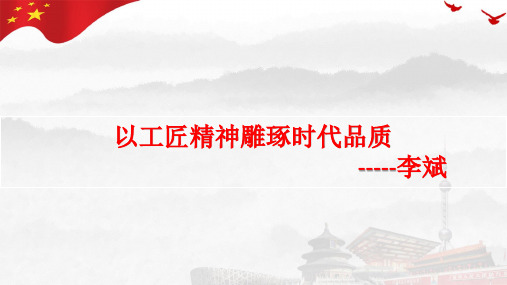 以工匠精神雕琢时代品质
-----李斌